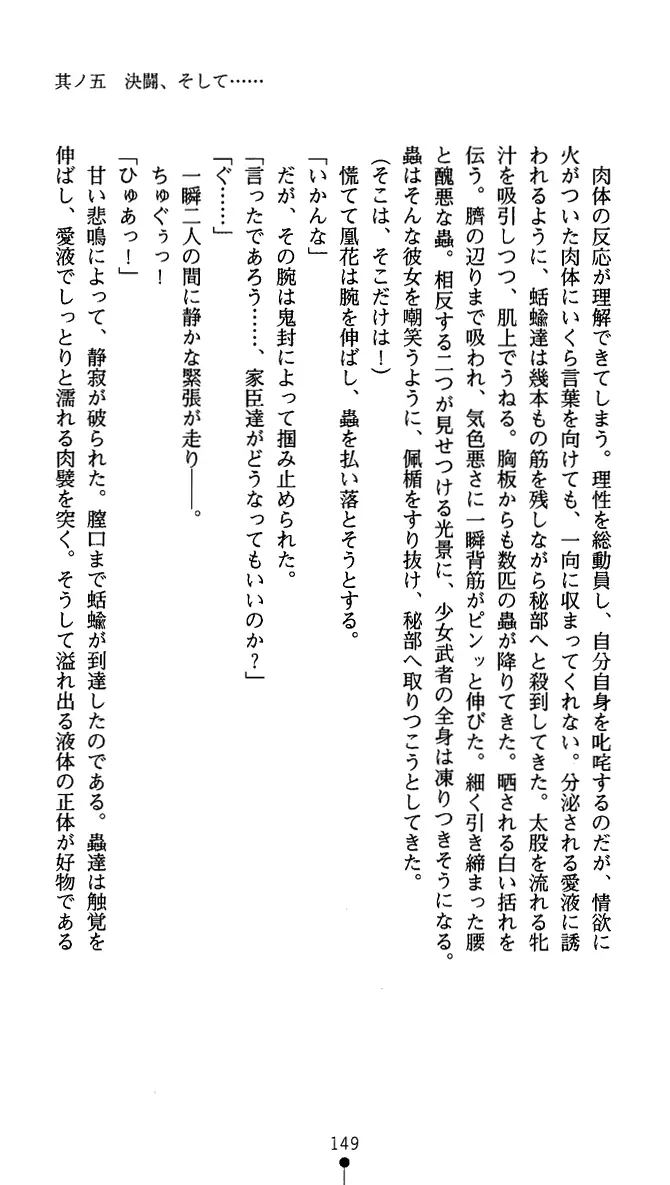 其ノ五　決闘、そして……

肉体の反応が理解できてしまう。理性を総動員し、自分自身を叱咤するのだが、情欲に火がついた肉体にいくら言葉を向けても、一向に収まってくれない。分泌される愛液に誘われるように、蛞蝓達は幾本もの筋を残しながら秘部へと殺到してきた。太股を流れる牝汁を吸引しつつ、肌上でうねる。胸板からも数匹の蟲が降りてきた。晒される白い括れを伝う。臍の辺りまで吸われ、気色悪さに一瞬背筋がピンッと伸びた。細く引き締まった腰と醜悪な蟲。相反する二つが見せつける光景に、少女武者の全身は凍りつきそうになる。蟲はそんな彼女を嘲笑うように、佩楯をすり抜け、秘部へ取りつこうとしてきた。

(そこは、そこだけは!)

慌てて凰花は腕を伸ばし、蟲を払い落とそうとする。

「いかんな」

だが、その腕は鬼封によって掴み止められた。

「言ったであろう……、家臣達がどうなってもいいのか?」

「ぐ……」

一瞬二人の間に静かな緊張が走り――。

ちゅぐぅっ!

「ひゅあっ!」

甘い悲鳴によって、静寂が破られた。膣口まで蛞蝓が到達したのである。蟲達は触覚を伸ばし、愛液でしっとりと濡れる肉襞を突く。そうして溢れ出る液体の正体が好物である

149